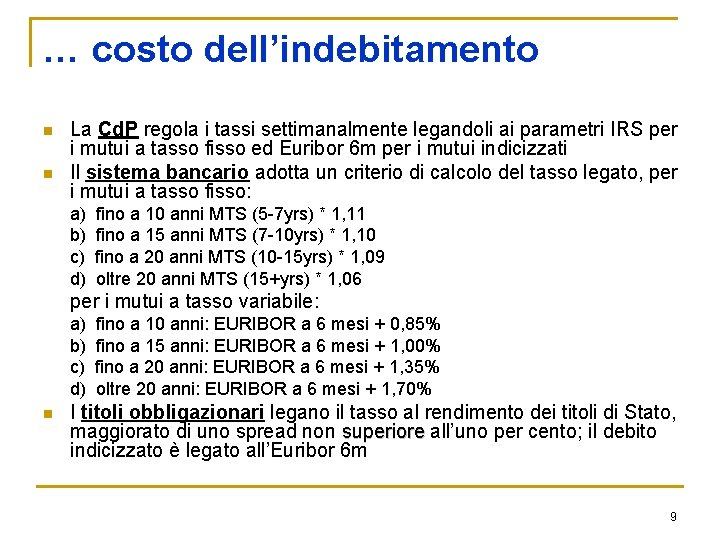 … costo dell’indebitamento

La CdP regola i tassi settimanalmente legandoli ai parametri IRS per i mutui a tasso fisso ed Euribor 6m per i mutui indicizzati

Il sistema bancario adotta un criterio di calcolo del tasso legato, per i mutui a tasso fisso:

a) fino a 10 anni MTS (5-7yrs) * 1,11
b) fino a 15 anni MTS (7-10yrs) * 1,10
c) fino a 20 anni MTS (10-15yrs) * 1,09
d) oltre 20 anni MTS (15+yrs) * 1,06

per i mutui a tasso variabile:

a) fino a 10 anni: EURIBOR a 6 mesi + 0,85%
b) fino a 15 anni: EURIBOR a 6 mesi + 1,00%
c) fino a 20 anni: EURIBOR a 6 mesi + 1,35%
d) oltre 20 anni: EURIBOR a 6 mesi + 1,70%

I titoli obbligazionari legano il tasso al rendimento dei titoli di Stato, maggiorato di uno spread non superiore all’uno per cento; il debito indicizzato è legato all’Euribor 6m

9